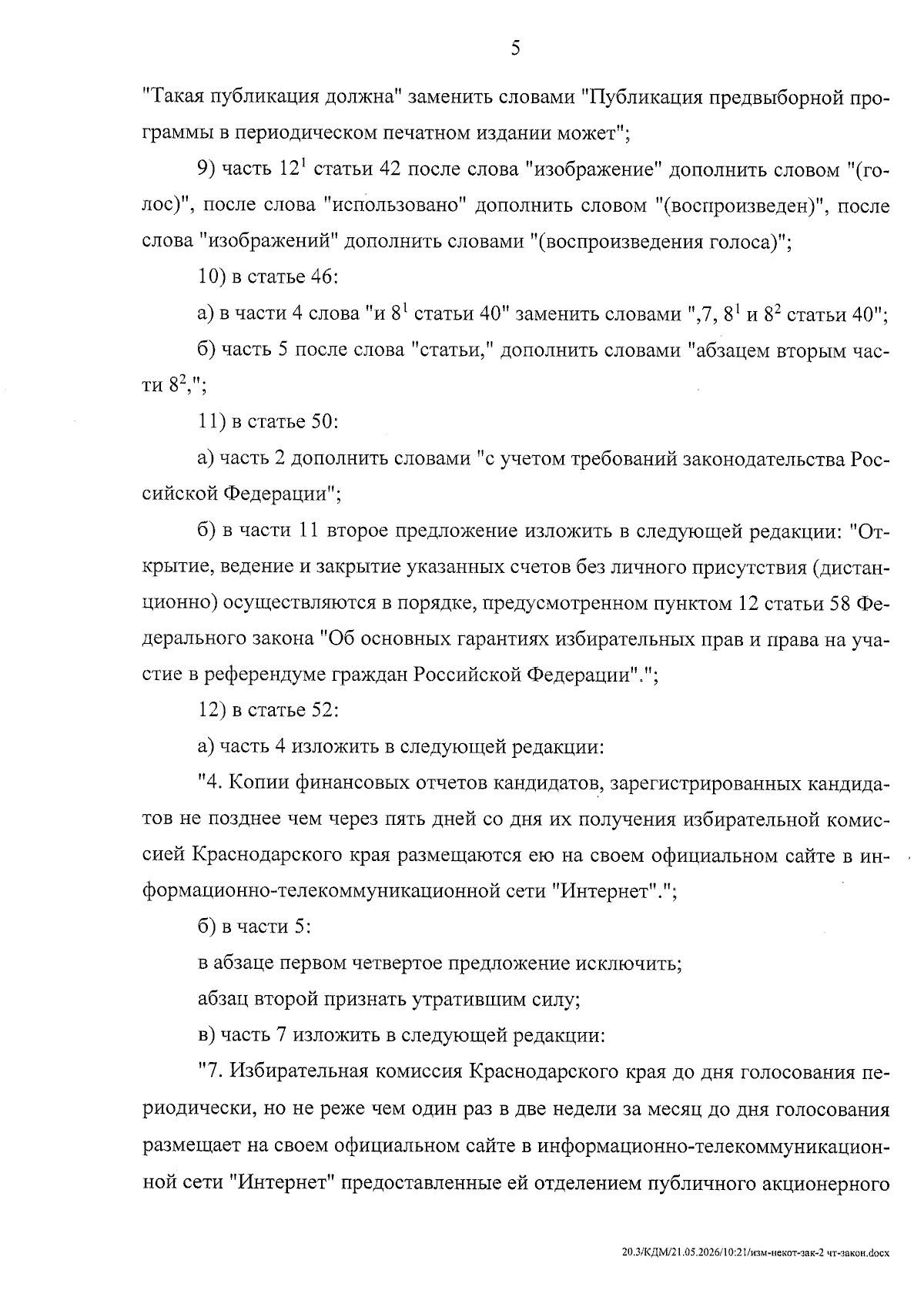 5

"Такая публикация должна" заменить словами "Публикация предвыборной программы в периодическом печатном издании может";

9) часть $12^{1}$ статьи 42 после слова "изображение" дополнить словом "(голос)", после слова "использовано" дополнить словом "(воспроизведен)", после слова "изображений" дополнить словами "(воспроизведения голоса)";

10) в статье 46:

а) в части 4 слова "и $8^{1}$ статьи 40" заменить словами ",7, $8^{1}$ и $8^{2}$ статьи 40";

б) часть 5 после слова "статьи," дополнить словами "абзацем вторым части $8^{2}$,";

11) в статье 50:

а) часть 2 дополнить словами "с учетом требований законодательства Российской Федерации";

б) в части 11 второе предложение изложить в следующей редакции: "Открытие, ведение и закрытие указанных счетов без личного присутствия (дистанционно) осуществляются в порядке, предусмотренном пунктом 12 статьи 58 Федерального закона "Об основных гарантиях избирательных прав и права на участие в референдуме граждан Российской Федерации".";

12) в статье 52:

а) часть 4 изложить в следующей редакции:

"4. Копии финансовых отчетов кандидатов, зарегистрированных кандидатов не позднее чем через пять дней со дня их получения избирательной комиссией Краснодарского края размещаются ею на своем официальном сайте в информационно-телекоммуникационной сети "Интернет".";

б) в части 5:

в абзаце первом четвертое предложение исключить;

абзац второй признать утратившим силу;

в) часть 7 изложить в следующей редакции:

"7. Избирательная комиссия Краснодарского края до дня голосования периодически, но не реже чем один раз в две недели за месяц до дня голосования размещает на своем официальном сайте в информационно-телекоммуникационной сети "Интернет" предоставленные ей отделением публичного акционерного

20.3/КДМ/21.05.2026/10:21/изм-некот-зак-2 чт-закон.docx